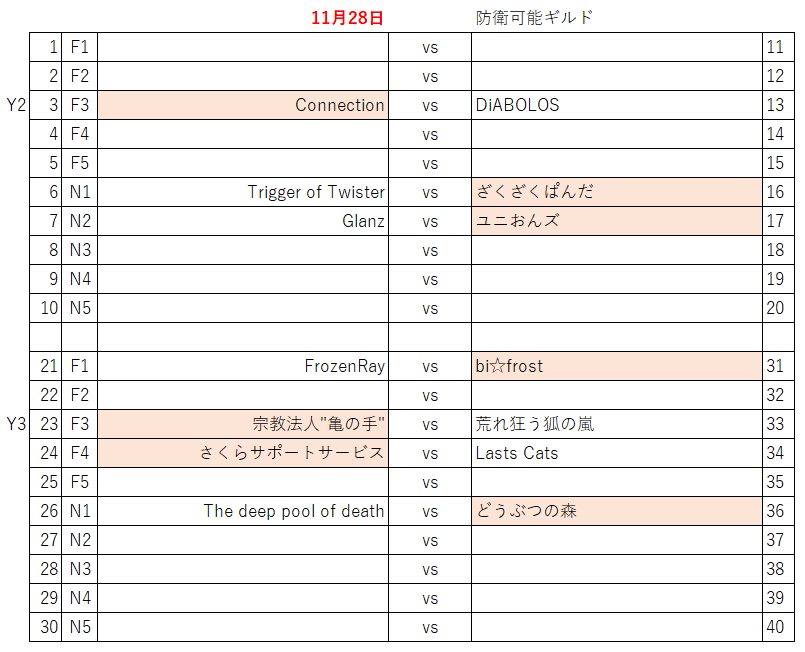 11月28日 防衛可能ギルド

| | | | | | | |
|---|---|---|---|---|---|---|
| | 1 | F1 | | vs | | 11 |
| | 2 | F2 | | vs | | 12 |
| Y2 | 3 | F3 | Connection | vs | DiABOLOS | 13 |
| | 4 | F4 | | vs | | 14 |
| | 5 | F5 | | vs | | 15 |
| | 6 | N1 | Trigger of Twister | vs | ざくざくぱんだ | 16 |
| | 7 | N2 | Glanz | vs | ユニおんズ | 17 |
| | 8 | N3 | | vs | | 18 |
| | 9 | N4 | | vs | | 19 |
| | 10 | N5 | | vs | | 20 |
| | | | | | | |
| | 21 | F1 | FrozenRay | vs | bi☆frost | 31 |
| | 22 | F2 | | vs | | 32 |
| Y3 | 23 | F3 | 宗教法人"亀の手" | vs | 荒れ狂う狐の嵐 | 33 |
| | 24 | F4 | さくらサポートサービス | vs | Lasts Cats | 34 |
| | 25 | F5 | | vs | | 35 |
| | 26 | N1 | The deep pool of death | vs | どうぶつの森 | 36 |
| | 27 | N2 | | vs | | 37 |
| | 28 | N3 | | vs | | 38 |
| | 29 | N4 | | vs | | 39 |
| | 30 | N5 | | vs | | 40 |